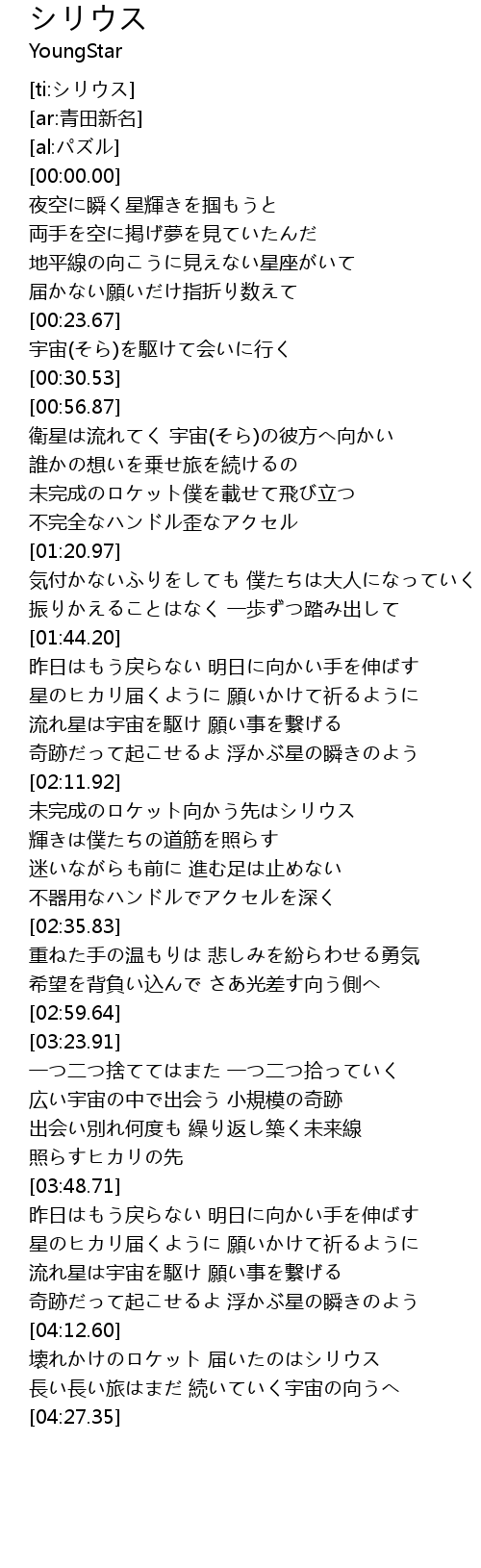 シリウス
YoungStar

[ti:シリウス]
[ar:青田新名]
[al:パズル]
[00:00.00]
夜空に瞬く星輝きを掴もうと
両手を空に掲げ夢を見ていたんだ
地平線の向こうに見えない星座がいて
届かない願いだけ指折り数えて
[00:23.67]
宇宙(そら)を駆けて会いに行く
[00:30.53]
[00:56.87]
衛星は流れてく 宇宙(そら)の彼方へ向かい
誰かの想いを乗せ旅を続けるの
未完成のロケット僕を載せて飛び立つ
不完全なハンドル歪なアクセル
[01:20.97]
気付かないふりをしても 僕たちは大人になっていく
振りかえることはなく 一歩ずつ踏み出して
[01:44.20]
昨日はもう戻らない 明日に向かい手を伸ばす
星のヒカリ届くように 願いかけて祈るように
流れ星は宇宙を駆け 願い事を繋げる
奇跡だって起こせるよ 浮かぶ星の瞬きのよう
[02:11.92]
未完成のロケット向かう先はシリウス
輝きは僕たちの道筋を照らす
迷いながらも前に 進む足は止めない
不器用なハンドルでアクセルを深く
[02:35.83]
重ねた手の温もりは 悲しみを紛らわせる勇気
希望を背負い込んで さあ光差す向う側へ
[02:59.64]
[03:23.91]
一つ二つ捨ててはまた 一つ二つ拾っていく
広い宇宙の中で出会う 小規模の奇跡
出会い別れ何度も 繰り返し築く未来線
照らすヒカリの先
[03:48.71]
昨日はもう戻らない 明日に向かい手を伸ばす
星のヒカリ届くように 願いかけて祈るように
流れ星は宇宙を駆け 願い事を繋げる
奇跡だって起こせるよ 浮かぶ星の瞬きのよう
[04:12.60]
壊れかけのロケット 届いたのはシリウス
長い長い旅はまだ 続いていく宇宙の向うへ
[04:27.35]